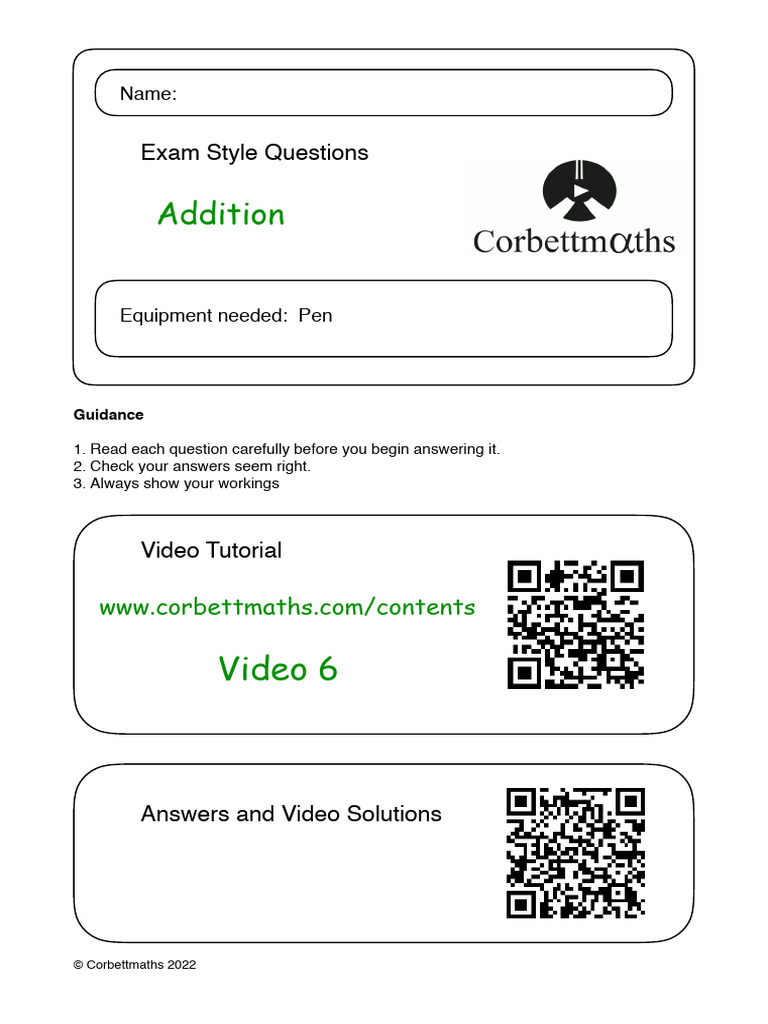 Name:

Exam Style Questions

Addition

Corbettmαths

Equipment needed: Pen

Guidance

1. Read each question carefully before you begin answering it.
2. Check your answers seem right.
3. Always show your workings

Video Tutorial

www.corbettmaths.com/contents

Video 6

Answers and Video Solutions

© Corbettmaths 2022